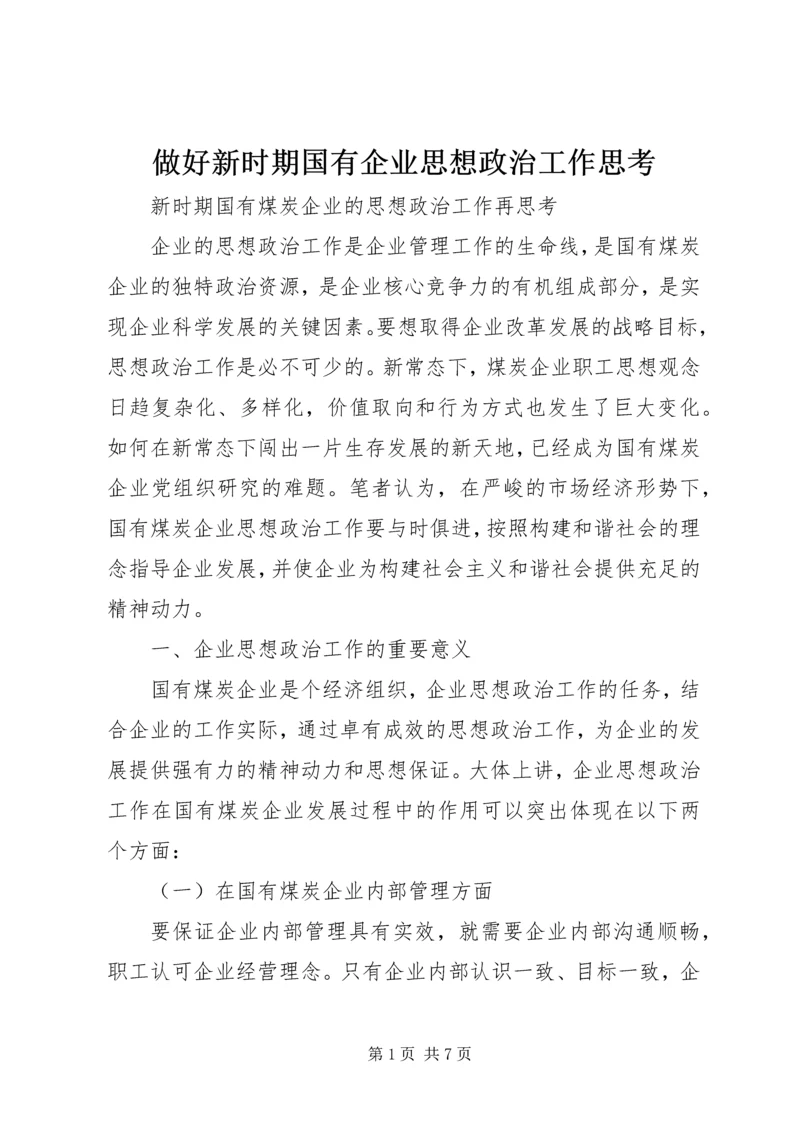 做好新时期国有企业思想政治工作思考

新时期国有煤炭企业的思想政治工作再思考

企业的思想政治工作是企业管理工作的生命线，是国有煤炭企业的独特政治资源，是企业核心竞争力的有机组成部分，是实现企业科学发展的关键因素。要想取得企业改革发展的战略目标，思想政治工作是必不可少的。新常态下，煤炭企业职工思想观念日趋复杂化、多样化，价值取向和行为方式也发生了巨大变化。如何在新常态下闯出一片生存发展的新天地，已经成为国有煤炭企业党组织研究的难题。笔者认为，在严峻的市场经济形势下，国有煤炭企业思想政治工作要与时俱进，按照构建和谐社会的理念指导企业发展，并使企业为构建社会主义和谐社会提供充足的精神动力。

一、企业思想政治工作的重要意义

国有煤炭企业是个经济组织，企业思想政治工作的任务，结合企业的工作实际，通过卓有成效的思想政治工作，为企业的发展提供强有力的精神动力和思想保证。大体上讲，企业思想政治工作在国有煤炭企业发展过程中的作用可以突出体现在以下两个方面：

（一）在国有煤炭企业内部管理方面

要保证企业内部管理具有实效，就需要企业内部沟通顺畅，职工认可企业经营理念。只有企业内部认识一致、目标一致，企

第 1 页 共 7 页